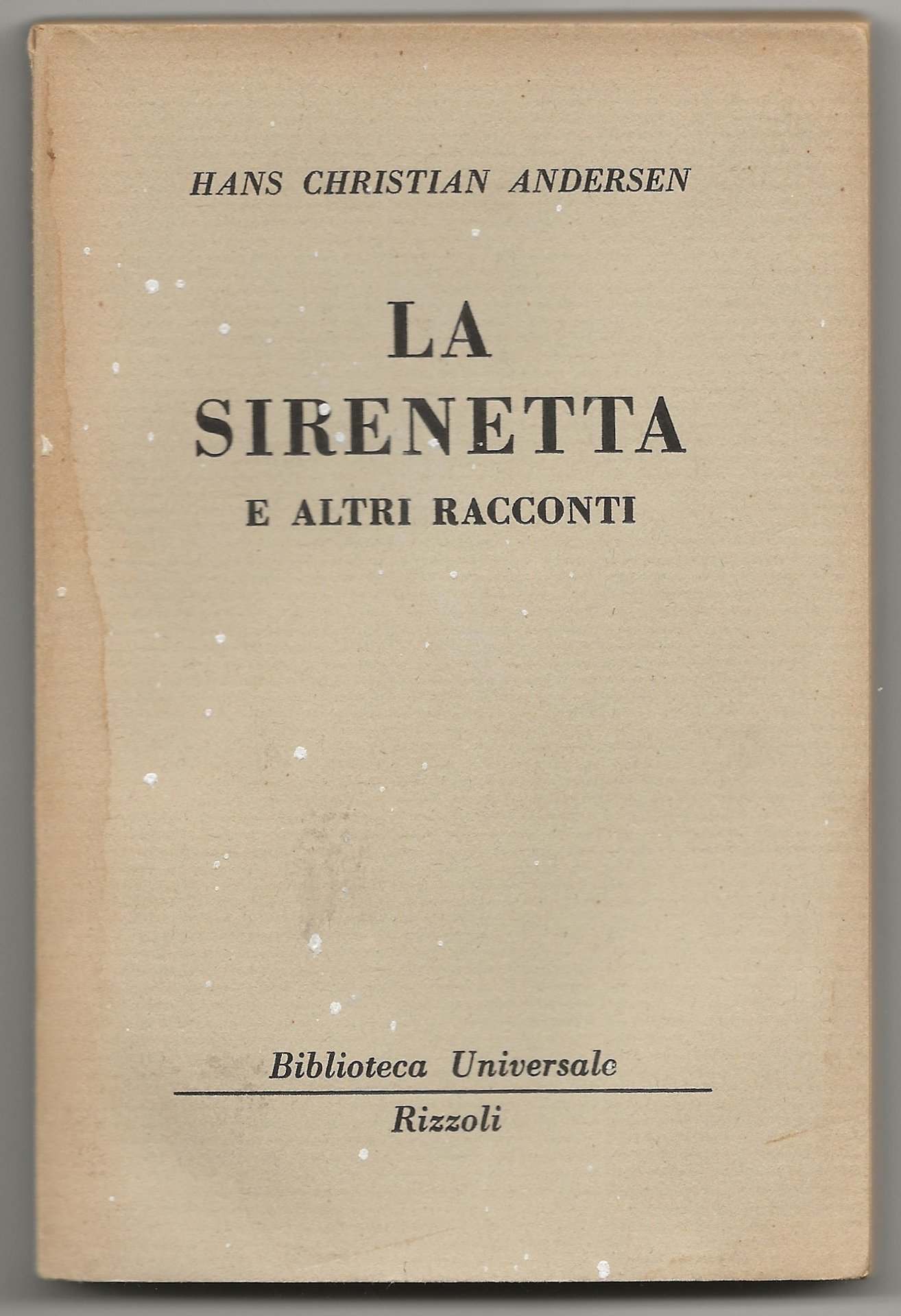 HANS CHRISTIAN ANDERSEN

LA
SIRENETTA

E ALTRI RACCONTI

Biblioteca Universale

Rizzoli